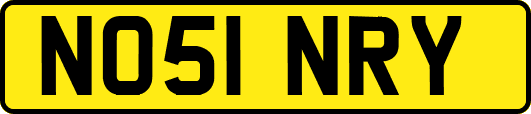 NO51 NRY